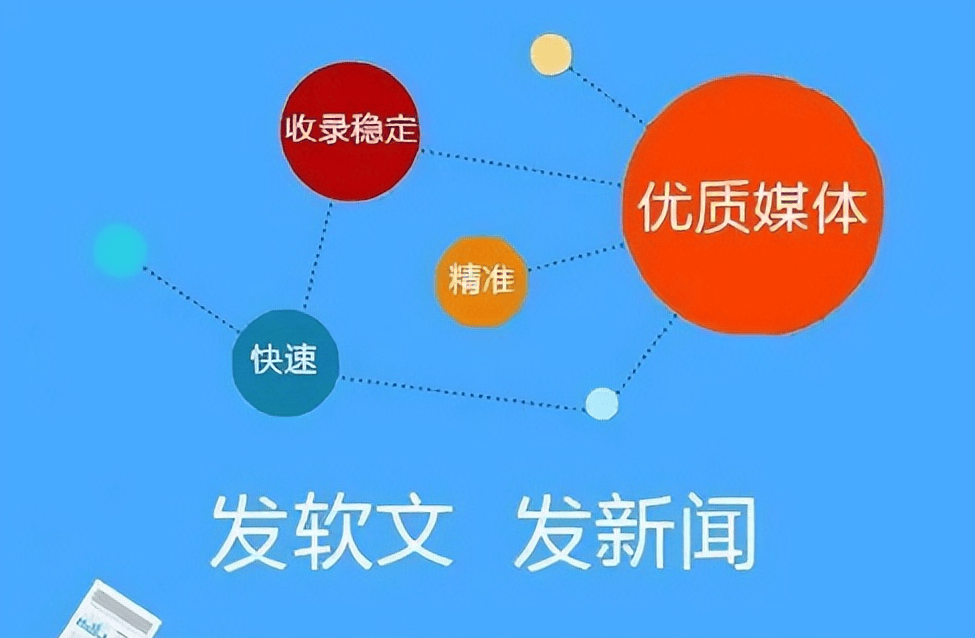 收录稳定

优质媒体

精准

快速

发软文 发新闻